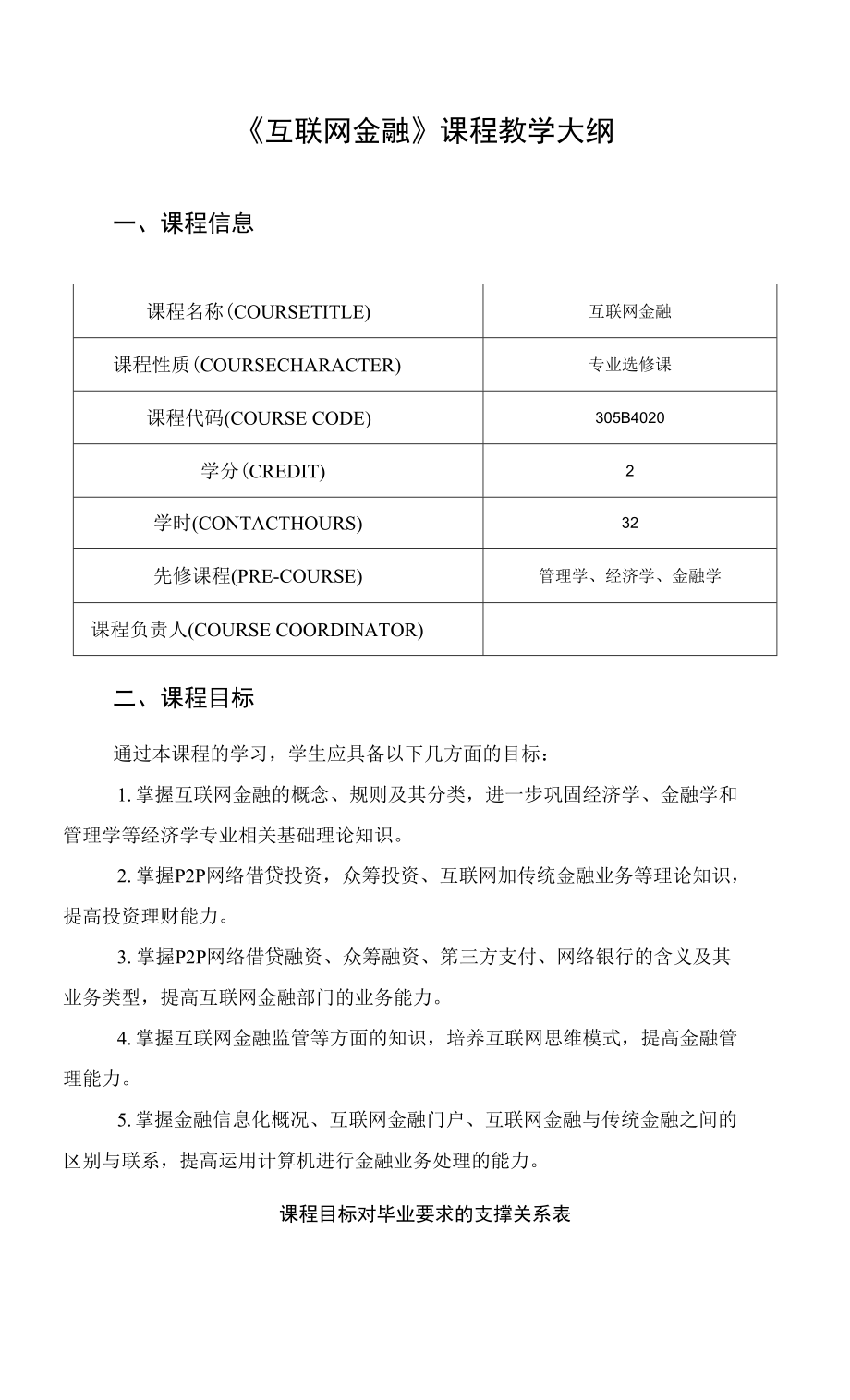 《互联网金融》课程教学大纲

一、课程信息

| 课程名称(COURSETITLE) | 互联网金融 |
|---|---|
| 课程性质(COURSECHARACTER) | 专业选修课 |
| 课程代码(COURSE CODE) | 305B4020 |
| 学分(CREDIT) | 2 |
| 学时(CONTACTHOURS) | 32 |
| 先修课程(PRE-COURSE) | 管理学、经济学、金融学 |
| 课程负责人(COURSE COORDINATOR) | |

二、课程目标

通过本课程的学习，学生应具备以下几方面的目标：

1. 掌握互联网金融的概念、规则及其分类，进一步巩固经济学、金融学和管理学等经济学专业相关基础理论知识。

2. 掌握P2P网络借贷投资，众筹投资、互联网加传统金融业务等理论知识，提高投资理财能力。

3. 掌握P2P网络借贷融资、众筹融资、第三方支付、网络银行的含义及其业务类型，提高互联网金融部门的业务能力。

4. 掌握互联网金融监管等方面的知识，培养互联网思维模式，提高金融管理能力。

5. 掌握金融信息化概况、互联网金融门户、互联网金融与传统金融之间的区别与联系，提高运用计算机进行金融业务处理的能力。

课程目标对毕业要求的支撑关系表